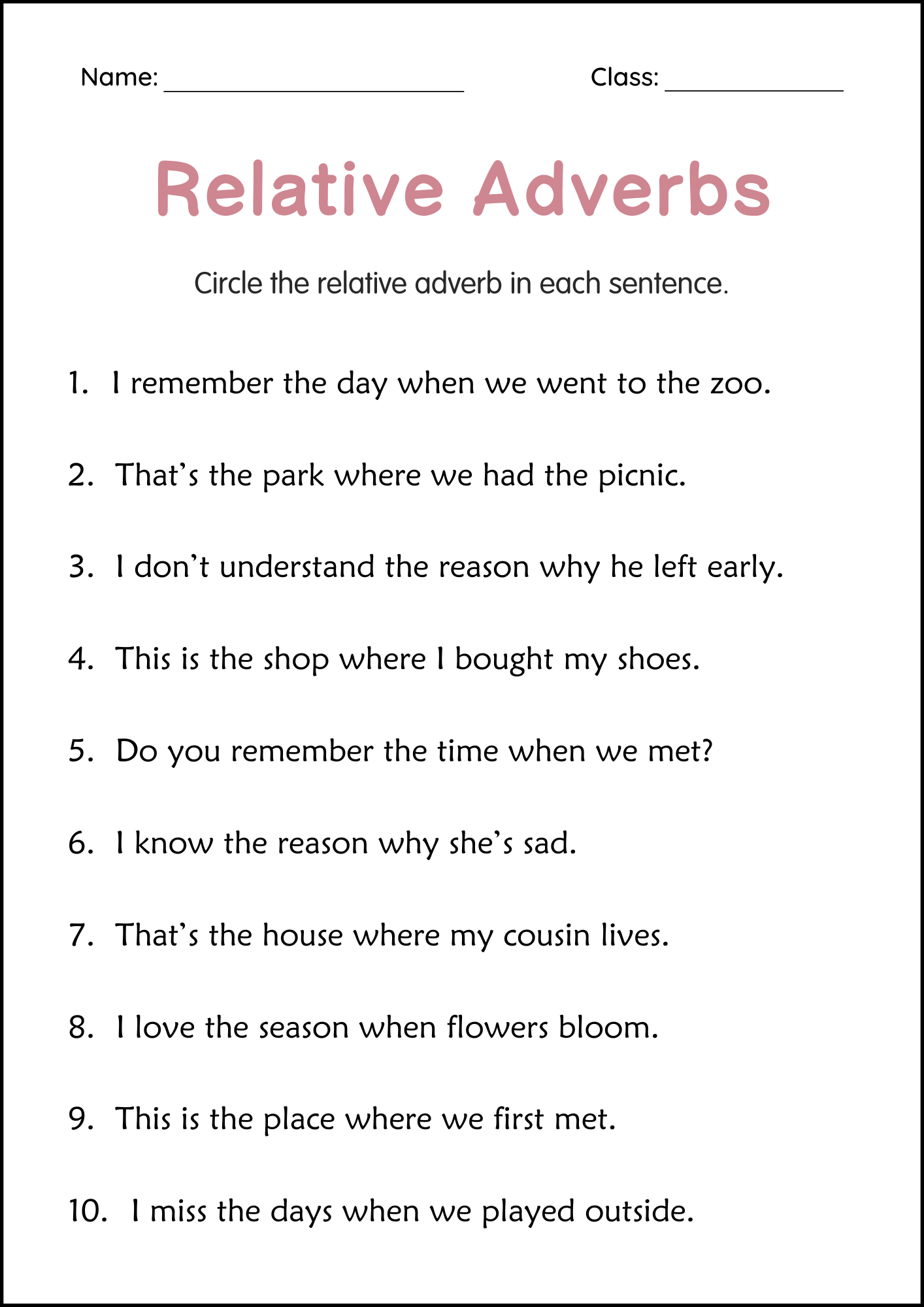 Name: ____ Class: ____

Relative Adverbs

Circle the relative adverb in each sentence.

1. I remember the day when we went to the zoo.

2. That's the park where we had the picnic.

3. I don't understand the reason why he left early.

4. This is the shop where I bought my shoes.

5. Do you remember the time when we met?

6. I know the reason why she's sad.

7. That's the house where my cousin lives.

8. I love the season when flowers bloom.

9. This is the place where we first met.

10. I miss the days when we played outside.